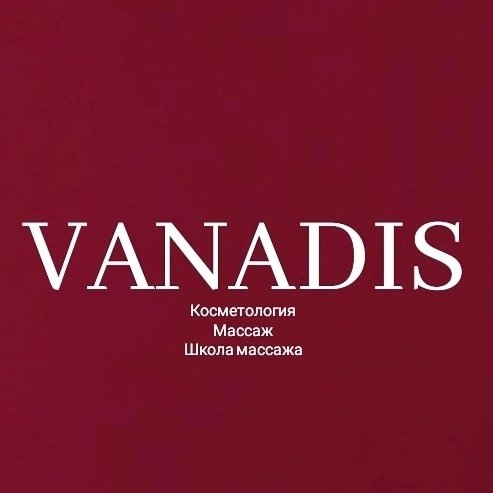 VANADIS
Косметология
Массаж
Школа массажа